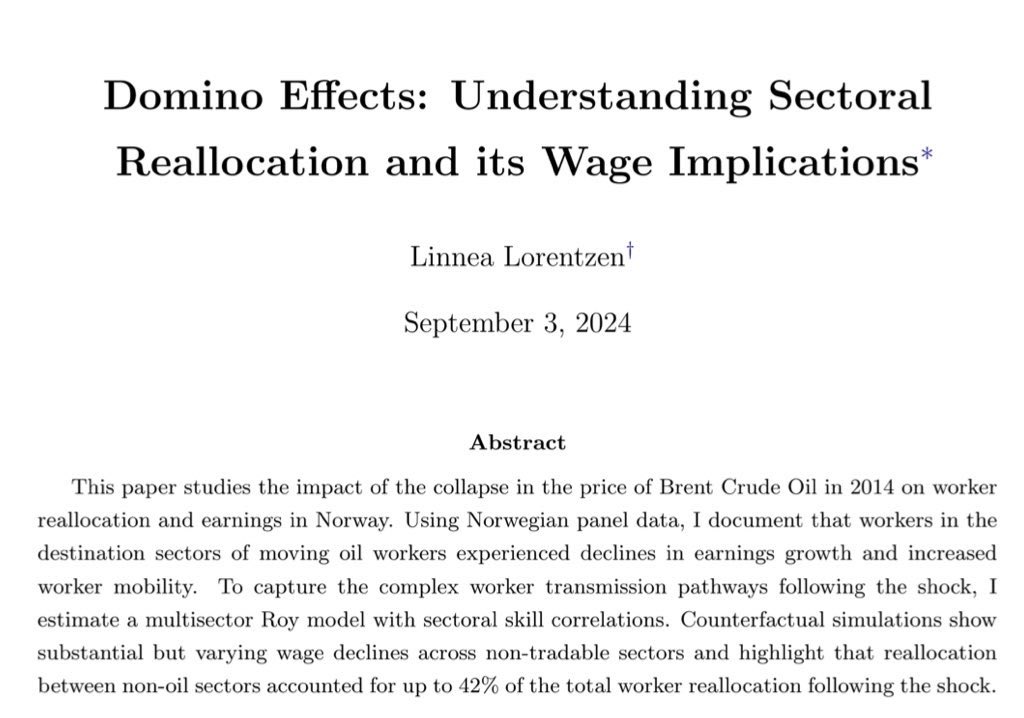 Domino Effects: Understanding Sectoral Reallocation and its Wage Implications*

Linnea Lorentzen†

September 3, 2024

Abstract

This paper studies the impact of the collapse in the price of Brent Crude Oil in 2014 on worker reallocation and earnings in Norway. Using Norwegian panel data, I document that workers in the destination sectors of moving oil workers experienced declines in earnings growth and increased worker mobility. To capture the complex worker transmission pathways following the shock, I estimate a multisector Roy model with sectoral skill correlations. Counterfactual simulations show substantial but varying wage declines across non-tradable sectors and highlight that reallocation between non-oil sectors accounted for up to 42% of the total worker reallocation following the shock.